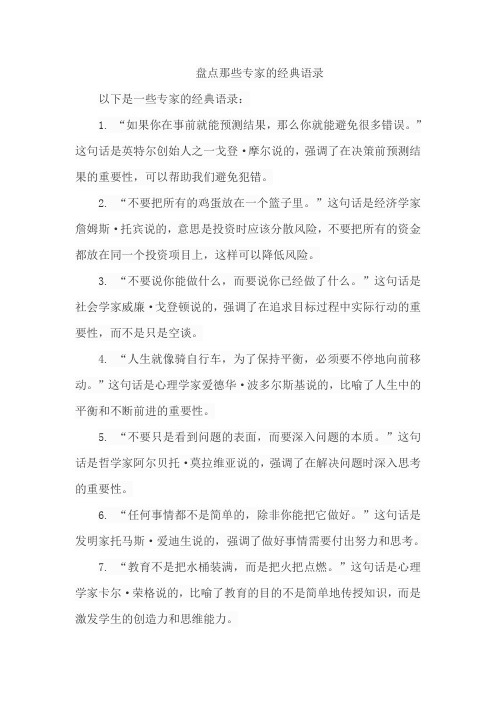 盘点那些专家的经典语录

以下是一些专家的经典语录：

1. “如果你在事前就能预测结果，那么你就能避免很多错误。”这句话是英特尔创始人之一戈登·摩尔说的，强调了在决策前预测结果的重要性，可以帮助我们避免犯错。

2. “不要把所有的鸡蛋放在一个篮子里。”这句话是经济学家詹姆斯·托宾说的，意思是投资时应该分散风险，不要把所有的资金都放在同一个投资项目上，这样可以降低风险。

3. “不要说你能做什么，而要说你已经做了什么。”这句话是社会学家威廉·戈登顿说的，强调了在追求目标过程中实际行动的重要性，而不是只是空谈。

4. “人生就像骑自行车，为了保持平衡，必须要不停地向前移动。”这句话是心理学家爱德华·波多尔斯基说的，比喻了人生中的平衡和不断前进的重要性。

5. “不要只是看到问题的表面，而要深入问题的本质。”这句话是哲学家阿尔贝托·莫拉维亚说的，强调了在解决问题时深入思考的重要性。

6. “任何事情都不是简单的，除非你能把它做好。”这句话是发明家托马斯·爱迪生说的，强调了做好事情需要付出努力和思考。

7. “教育不是把水桶装满，而是把火把点燃。”这句话是心理学家卡尔·荣格说的，比喻了教育的目的不是简单地传授知识，而是激发学生的创造力和思维能力。